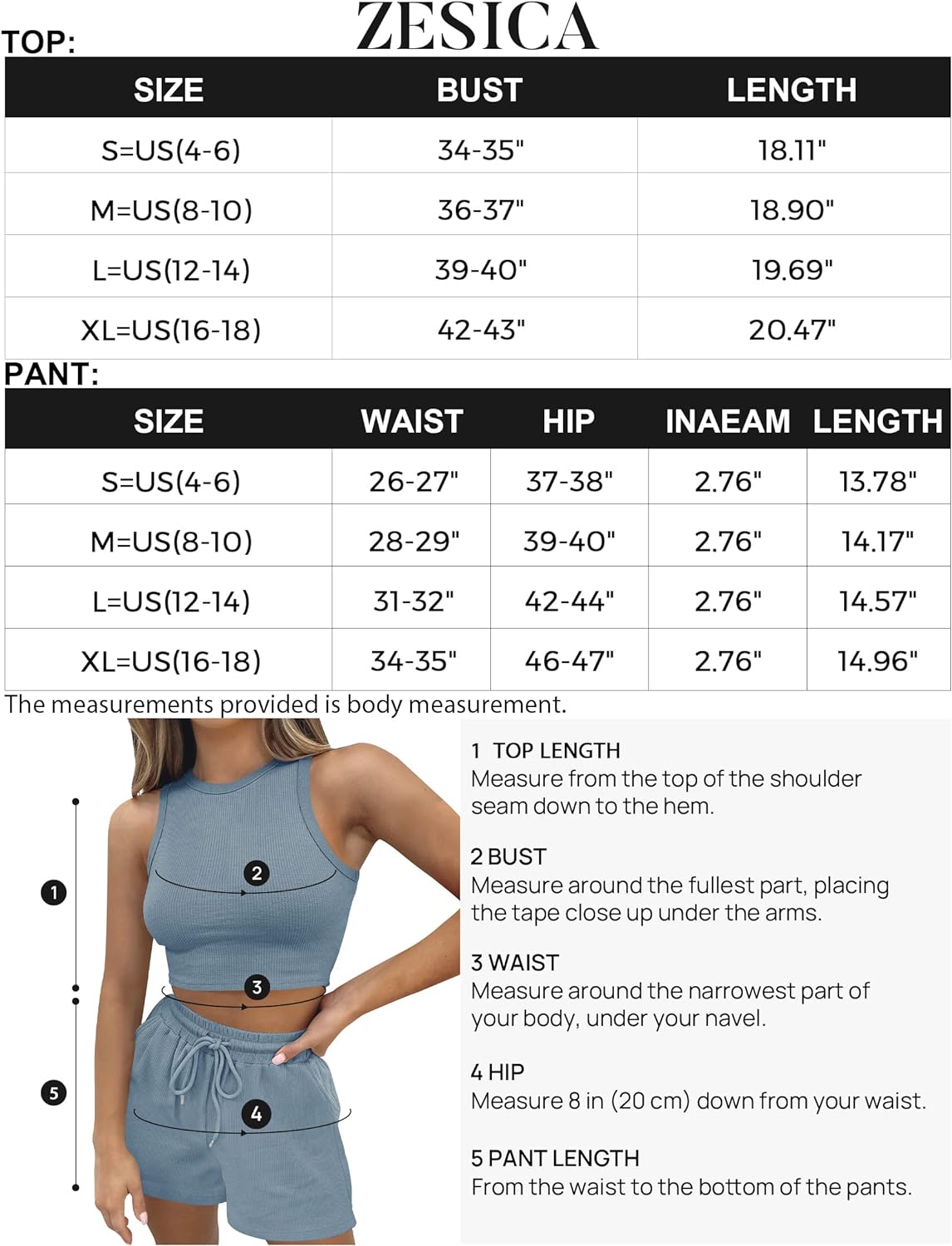 ZESICA

TOP:

| SIZE | BUST | LENGTH |
|---|---|---|
| S=US(4-6) | 34-35" | 18.11" |
| M=US(8-10) | 36-37" | 18.90" |
| L=US(12-14) | 39-40" | 19.69" |
| XL=US(16-18) | 42-43" | 20.47" |

PANT:

| SIZE | WAIST | HIP | INAEAM | LENGTH |
|---|---|---|---|---|
| S=US(4-6) | 26-27" | 37-38" | 2.76" | 13.78" |
| M=US(8-10) | 28-29" | 39-40" | 2.76" | 14.17" |
| L=US(12-14) | 31-32" | 42-44" | 2.76" | 14.57" |
| XL=US(16-18) | 34-35" | 46-47" | 2.76" | 14.96" |

The measurements provided is body measurement.

1

2

3

4

5

1 TOP LENGTH
Measure from the top of the shoulder seam down to the hem.

2 BUST
Measure around the fullest part, placing the tape close up under the arms.

3 WAIST
Measure around the narrowest part of your body, under your navel.

4 HIP
Measure 8 in (20 cm) down from your waist.

5 PANT LENGTH
From the waist to the bottom of the pants.